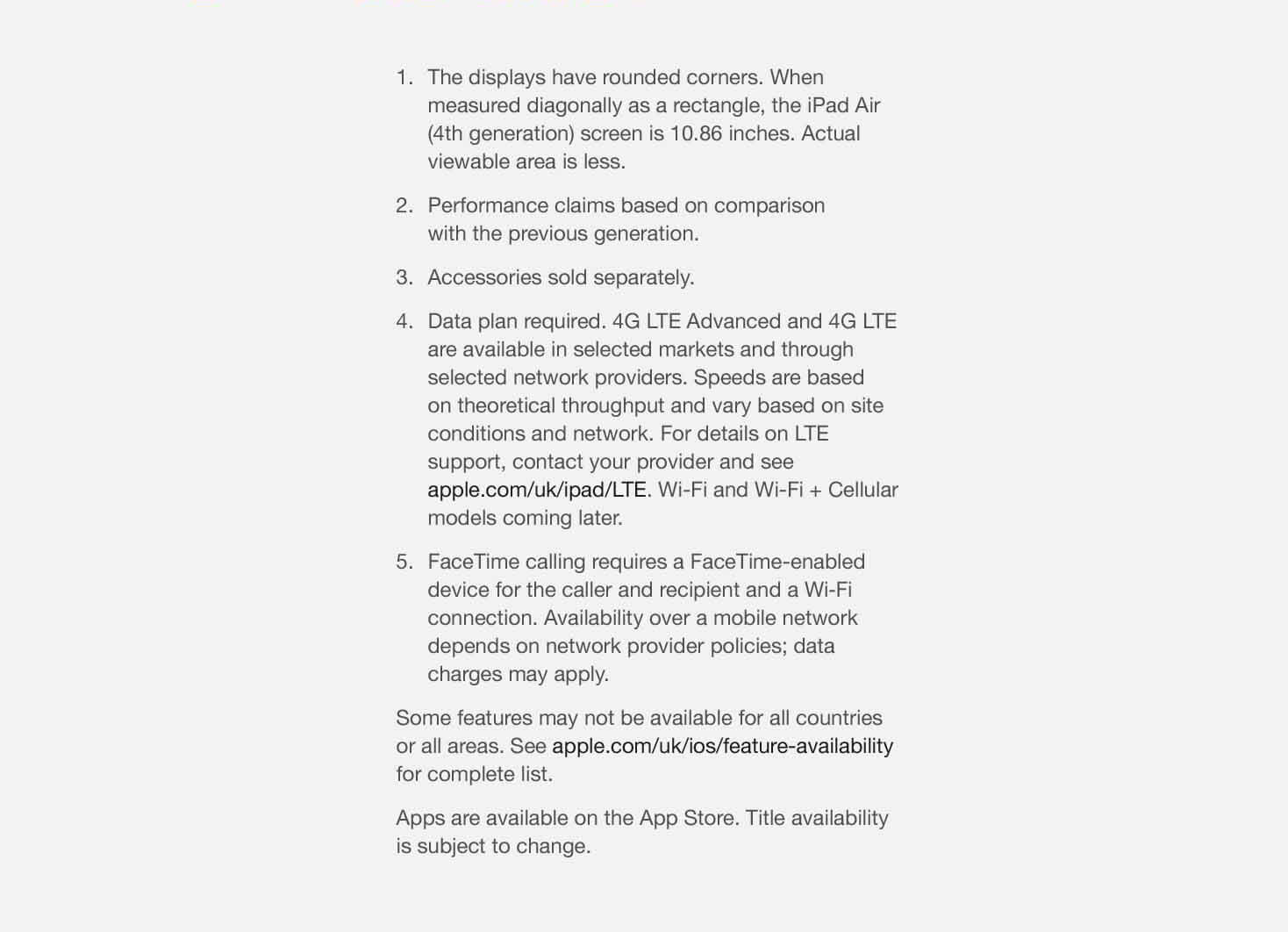 1. The displays have rounded corners. When measured diagonally as a rectangle, the iPad Air (4th generation) screen is 10.86 inches. Actual viewable area is less.

2. Performance claims based on comparison with the previous generation.

3. Accessories sold separately.

4. Data plan required. 4G LTE Advanced and 4G LTE are available in selected markets and through selected network providers. Speeds are based on theoretical throughput and vary based on site conditions and network. For details on LTE support, contact your provider and see apple.com/uk/ipad/LTE. Wi-Fi and Wi-Fi + Cellular models coming later.

5. FaceTime calling requires a FaceTime-enabled device for the caller and recipient and a Wi-Fi connection. Availability over a mobile network depends on network provider policies; data charges may apply.

Some features may not be available for all countries or all areas. See apple.com/uk/ios/feature-availability for complete list.

Apps are available on the App Store. Title availability is subject to change.